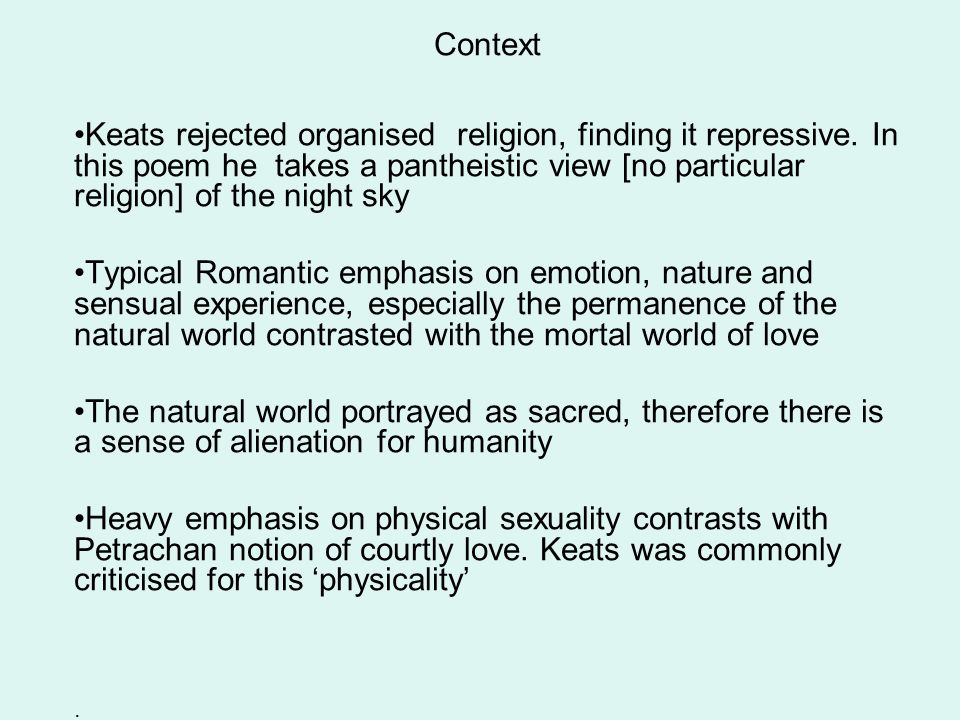 Context

•Keats rejected organised religion, finding it repressive. In this poem he takes a pantheistic view [no particular religion] of the night sky

•Typical Romantic emphasis on emotion, nature and sensual experience, especially the permanence of the natural world contrasted with the mortal world of love

•The natural world portrayed as sacred, therefore there is a sense of alienation for humanity

•Heavy emphasis on physical sexuality contrasts with Petrachan notion of courtly love. Keats was commonly criticised for this ‘physicality’

.